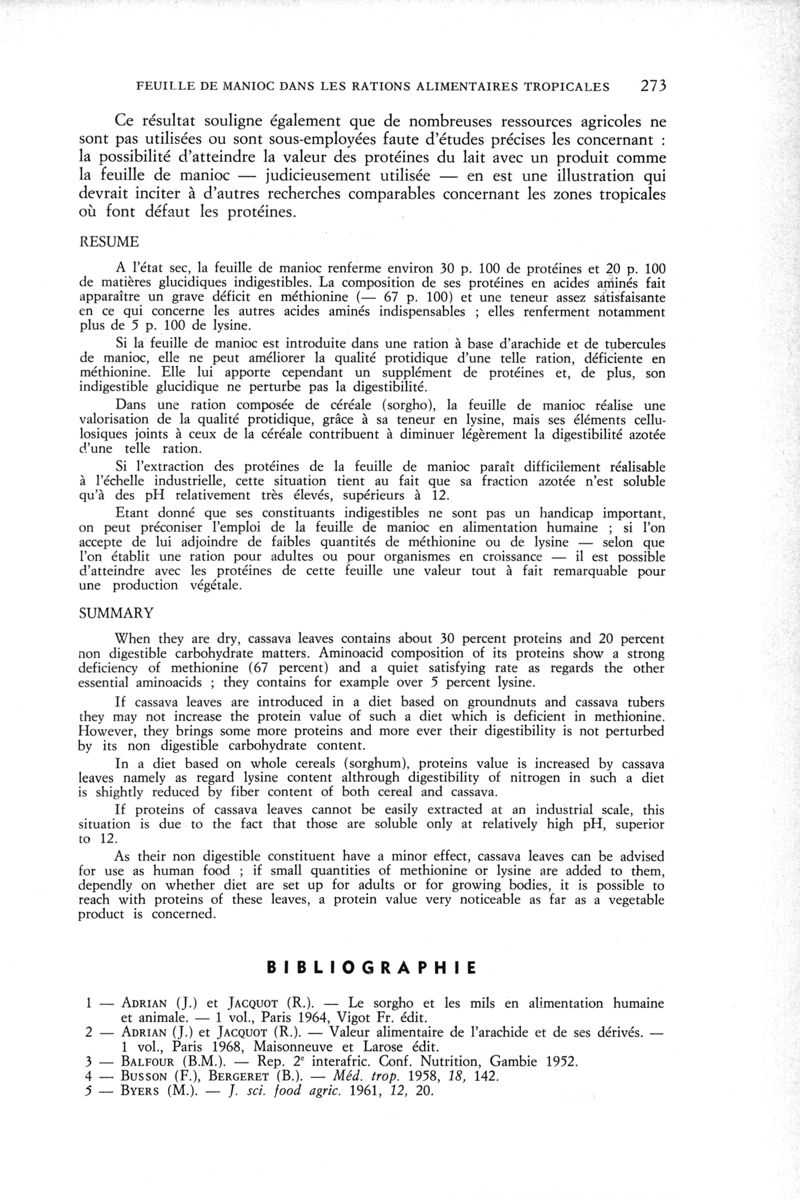 FEUILLE DE MANIOC DANS LES RATIONS ALIMENTAIRES TROPICALES 273

Ce résultat souligne également que de nombreuses ressources agricoles ne sont pas utilisées ou sont sous-employées faute d'études précises les concernant : la possibilité d'atteindre la valeur des protéines du lait avec un produit comme la feuille de manioc — judicieusement utilisée — en est une illustration qui devrait inciter à d'autres recherches comparables concernant les zones tropicales où font défaut les protéines.

RESUME

A l'état sec, la feuille de manioc renferme environ 30 p. 100 de protéines et 20 p. 100 de matières glucidiques indigestibles. La composition de ses protéines en acides aminés fait apparaître un grave déficit en méthionine (— 67 p. 100) et une teneur assez satisfaisante en ce qui concerne les autres acides aminés indispensables ; elles renferment notamment plus de 5 p. 100 de lysine.

Si la feuille de manioc est introduite dans une ration à base d'arachide et de tubercules de manioc, elle ne peut améliorer la qualité protidique d'une telle ration, déficiente en méthionine. Elle lui apporte cependant un supplément de protéines et, de plus, son indigestible glucidique ne perturbe pas la digestibilité.

Dans une ration composée de céréale (sorgho), la feuille de manioc réalise une valorisation de la qualité protidique, grâce à sa teneur en lysine, mais ses éléments cellulosiques joints à ceux de la céréale contribuent à diminuer légèrement la digestibilité azotée d'une telle ration.

Si l'extraction des protéines de la feuille de manioc paraît difficilement réalisable à l'échelle industrielle, cette situation tient au fait que sa fraction azotée n'est soluble qu'à des pH relativement très élevés, supérieurs à 12.

Etant donné que ses constituants indigestibles ne sont pas un handicap important, on peut préconiser l'emploi de la feuille de manioc en alimentation humaine ; si l'on accepte de lui adjoindre de faibles quantités de méthionine ou de lysine — selon que l'on établit une ration pour adultes ou pour organismes en croissance — il est possible d'atteindre avec les protéines de cette feuille une valeur tout à fait remarquable pour une production végétale.

SUMMARY

When they are dry, cassava leaves contains about 30 percent proteins and 20 percent non digestible carbohydrate matters. Aminoacid composition of its proteins show a strong deficiency of methionine (67 percent) and a quiet satisfying rate as regards the other essential aminoacids ; they contains for example over 5 percent lysine.

If cassava leaves are introduced in a diet based on groundnuts and cassava tubers they may not increase the protein value of such a diet which is deficient in methionine. However, they brings some more proteins and more ever their digestibility is not perturbed by its non digestible carbohydrate content.

In a diet based on whole cereals (sorghum), proteins value is increased by cassava leaves namely as regard lysine content althrough digestibility of nitrogen in such a diet is shightly reduced by fiber content of both cereal and cassava.

If proteins of cassava leaves cannot be easily extracted at an industrial scale, this situation is due to the fact that those are soluble only at relatively high pH, superior to 12.

As their non digestible constituent have a minor effect, cassava leaves can be advised for use as human food ; if small quantities of methionine or lysine are added to them, dependly on whether diet are set up for adults or for growing bodies, it is possible to reach with proteins of these leaves, a protein value very noticeable as far as a vegetable product is concerned.

BIBLIOGRAPHIE

1 — ADRIAN (J.) et JACQUOT (R.). — Le sorgho et les mils en alimentation humaine et animale. — 1 vol., Paris 1964, Vigot Fr. édit.
2 — ADRIAN (J.) et JACQUOT (R.). — Valeur alimentaire de l'arachide et de ses dérivés. — 1 vol., Paris 1968, Maisonneuve et Larose édit.
3 — BALFOUR (B.M.). — Rep. 2$^e$ interafric. Conf. Nutrition, Gambie 1952.
4 — BUSSON (F.), BERGERET (B.). — Méd. trop. 1958, 18, 142.
5 — BYERS (M.). — J. sci. food agric. 1961, 12, 20.